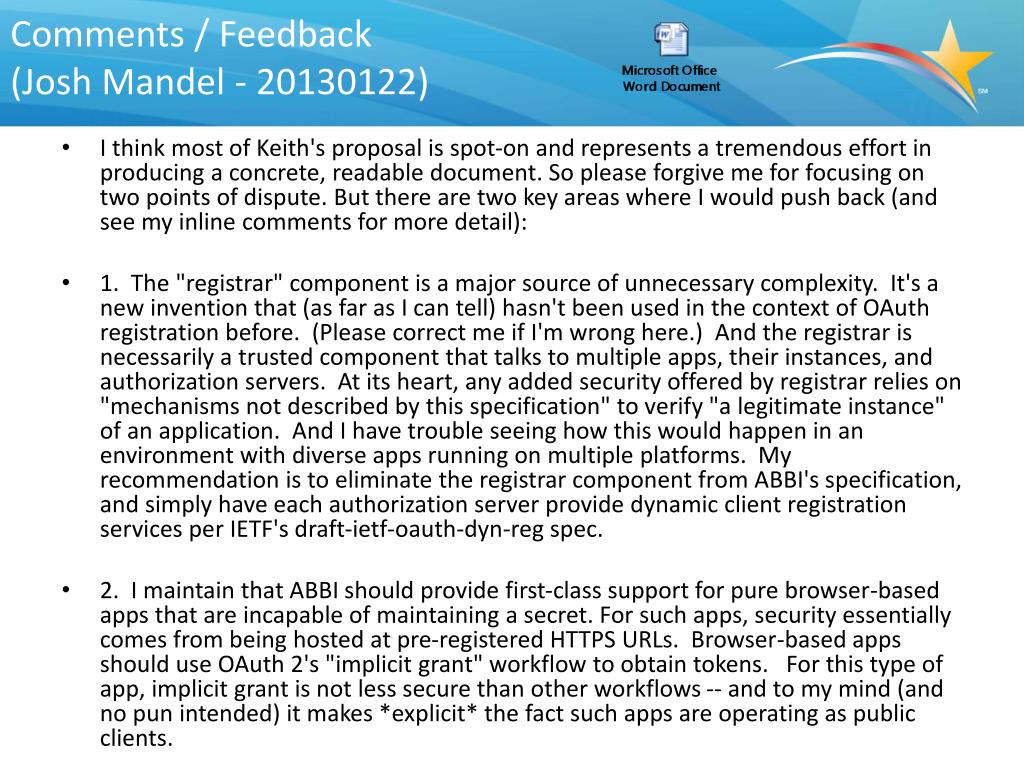 Comments / Feedback
(Josh Mandel - 20130122)

Microsoft Office Word Document

SM

• I think most of Keith's proposal is spot-on and represents a tremendous effort in producing a concrete, readable document. So please forgive me for focusing on two points of dispute. But there are two key areas where I would push back (and see my inline comments for more detail):

• 1. The "registrar" component is a major source of unnecessary complexity. It's a new invention that (as far as I can tell) hasn't been used in the context of OAuth registration before. (Please correct me if I'm wrong here.) And the registrar is necessarily a trusted component that talks to multiple apps, their instances, and authorization servers. At its heart, any added security offered by registrar relies on "mechanisms not described by this specification" to verify "a legitimate instance" of an application. And I have trouble seeing how this would happen in an environment with diverse apps running on multiple platforms. My recommendation is to eliminate the registrar component from ABBI's specification, and simply have each authorization server provide dynamic client registration services per IETF's draft-ietf-oauth-dyn-reg spec.

• 2. I maintain that ABBI should provide first-class support for pure browser-based apps that are incapable of maintaining a secret. For such apps, security essentially comes from being hosted at pre-registered HTTPS URLs. Browser-based apps should use OAuth 2's "implicit grant" workflow to obtain tokens. For this type of app, implicit grant is not less secure than other workflows -- and to my mind (and no pun intended) it makes *explicit* the fact such apps are operating as public clients.